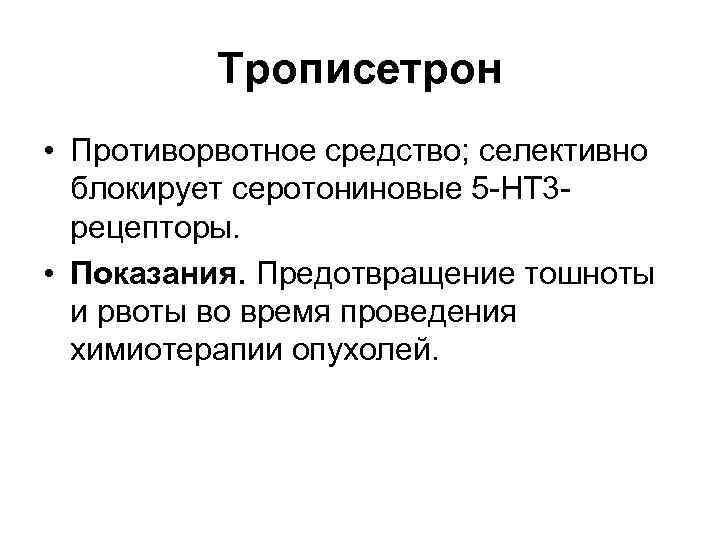 Трописетрон

• Противорвотное средство; селективно блокирует серотониновые 5-НТ3-рецепторы.
• Показания. Предотвращение тошноты и рвоты во время проведения химиотерапии опухолей.